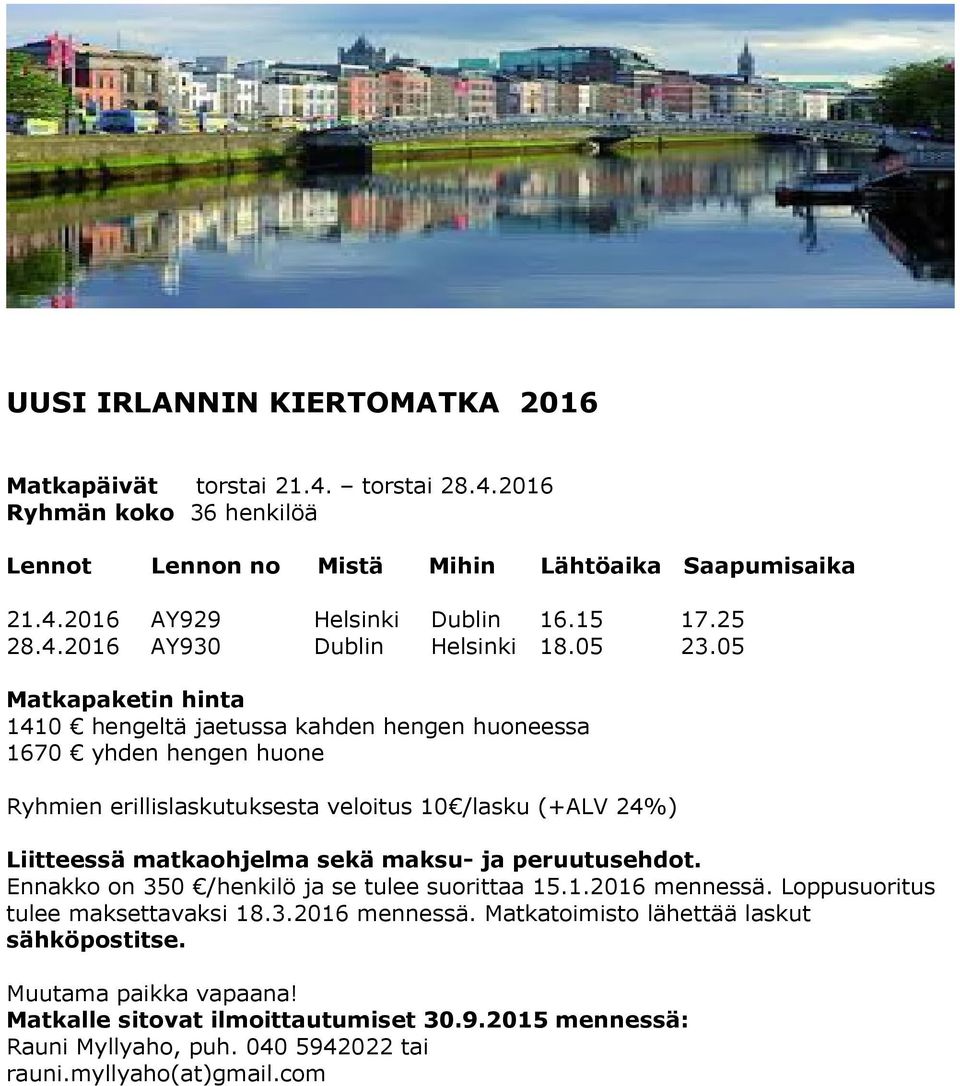 UUSI IRLANNIN KIERTOMATKA 2016

Matkapäivät torstai 21.4. – torstai 28.4.2016
Ryhmän koko 36 henkilöä

| Lennot | Lennon no | Mistä | Mihin | Lähtöaika | Saapumisaika |
|---|---|---|---|---|---|
| 21.4.2016 | AY929 | Helsinki | Dublin | 16.15 | 17.25 |
| 28.4.2016 | AY930 | Dublin | Helsinki | 18.05 | 23.05 |

Matkapaketin hinta
1410 € hengeltä jaetussa kahden hengen huoneessa
1670 € yhden hengen huone

Ryhmien erillislaskutuksesta veloitus 10€/lasku (+ALV 24%)

Liitteessä matkaohjelma sekä maksu- ja peruutusehdot.
Ennakko on 350 €/henkilö ja se tulee suorittaa 15.1.2016 mennessä. Loppusuoritus tulee maksettavaksi 18.3.2016 mennessä. Matkatoimisto lähettää laskut sähköpostitse.

Muutama paikka vapaana!
Matkalle sitovat ilmoittautumiset 30.9.2015 mennessä:
Rauni Myllyaho, puh. 040 5942022 tai
rauni.myllyaho(at)gmail.com